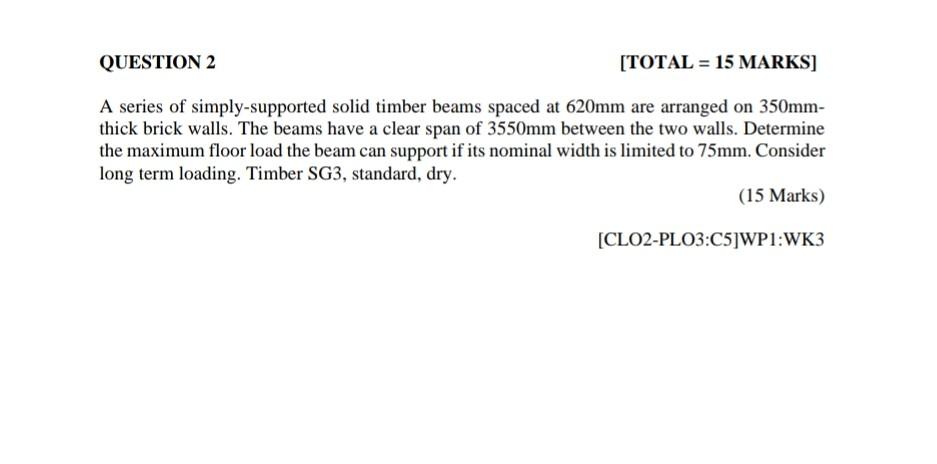 QUESTION 2 [TOTAL = 15 MARKS]

A series of simply-supported solid timber beams spaced at 620mm are arranged on 350mm-thick brick walls. The beams have a clear span of 3550mm between the two walls. Determine the maximum floor load the beam can support if its nominal width is limited to 75mm. Consider long term loading. Timber SG3, standard, dry.

(15 Marks)

[CLO2-PLO3:C5]WP1:WK3